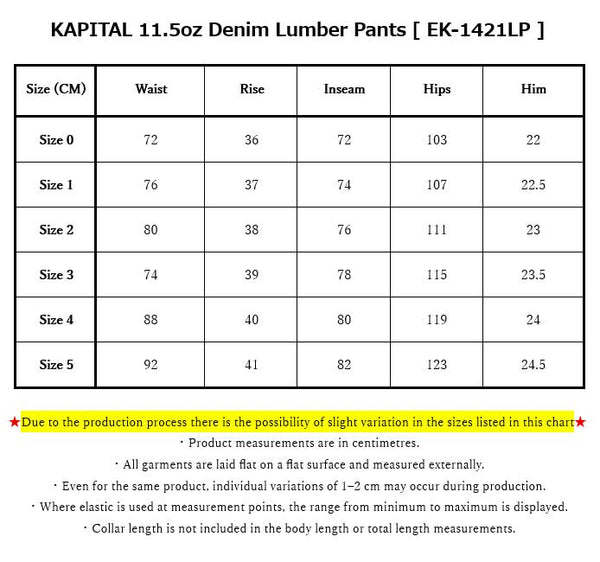 KAPITAL 11.5oz Denim Lumber Pants [ EK-1421LP ]

| Size (CM) | Waist | Rise | Inseam | Hips | Him |
|---|---|---|---|---|---|
| Size 0 | 72 | 36 | 72 | 103 | 22 |
| Size 1 | 76 | 37 | 74 | 107 | 22.5 |
| Size 2 | 80 | 38 | 76 | 111 | 23 |
| Size 3 | 74 | 39 | 78 | 115 | 23.5 |
| Size 4 | 88 | 40 | 80 | 119 | 24 |
| Size 5 | 92 | 41 | 82 | 123 | 24.5 |

★Due to the production process there is the possibility of slight variation in the sizes listed in this chart★
・Product measurements are in centimetres.
・All garments are laid flat on a flat surface and measured externally.
・Even for the same product, individual variations of 1–2 cm may occur during production.
・Where elastic is used at measurement points, the range from minimum to maximum is displayed.
・Collar length is not included in the body length or total length measurements.